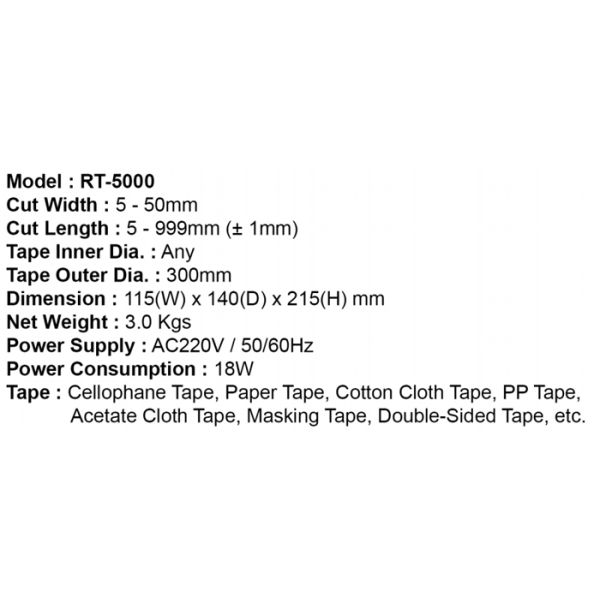 Model : RT-5000
Cut Width : 5 - 50mm
Cut Length : 5 - 999mm (± 1mm)
Tape Inner Dia. : Any
Tape Outer Dia. : 300mm
Dimension : 115(W) x 140(D) x 215(H) mm
Net Weight : 3.0 Kgs
Power Supply : AC220V / 50/60Hz
Power Consumption : 18W
Tape : Cellophane Tape, Paper Tape, Cotton Cloth Tape, PP Tape, Acetate Cloth Tape, Masking Tape, Double-Sided Tape, etc.